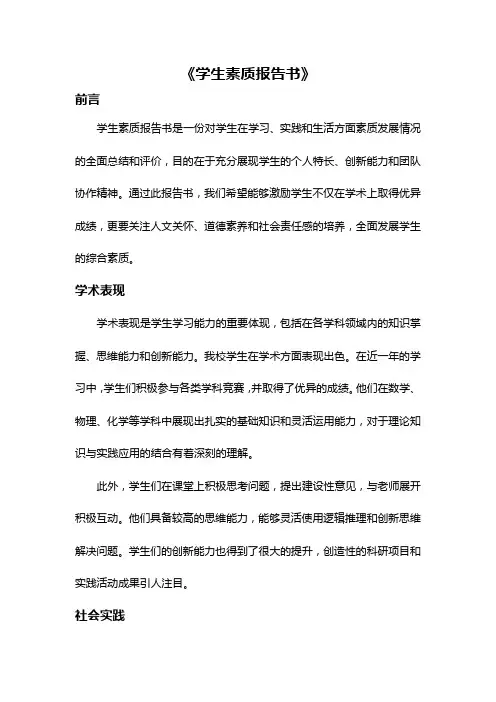 《学生素质报告书》

前言

学生素质报告书是一份对学生在学习、实践和生活方面素质发展情况的全面总结和评价，目的在于充分展现学生的个人特长、创新能力和团队协作精神。通过此报告书，我们希望能够激励学生不仅在学术上取得优异成绩，更要关注人文关怀、道德素养和社会责任感的培养，全面发展学生的综合素质。

学术表现

学术表现是学生学习能力的重要体现，包括在各学科领域内的知识掌握、思维能力和创新能力。我校学生在学术方面表现出色。在近一年的学习中，学生们积极参与各类学科竞赛，并取得了优异的成绩。他们在数学、物理、化学等学科中展现出扎实的基础知识和灵活运用能力，对于理论知识与实践应用的结合有着深刻的理解。

此外，学生们在课堂上积极思考问题，提出建设性意见，与老师展开积极互动。他们具备较高的思维能力，能够灵活使用逻辑推理和创新思维解决问题。学生们的创新能力也得到了很大的提升，创造性的科研项目和实践活动成果引人注目。

社会实践